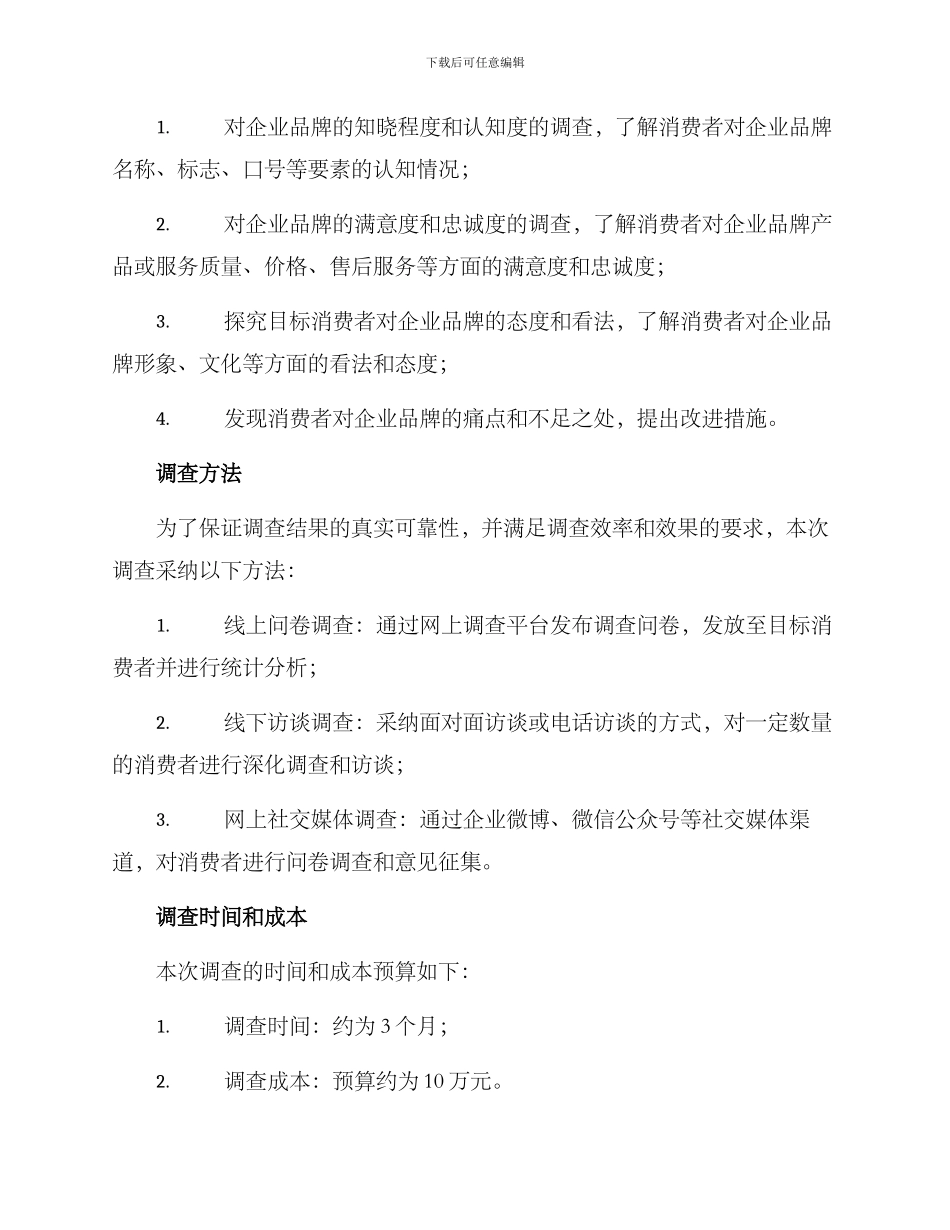 下载后可任意编辑

1. 对企业品牌的知晓程度和认知度的调查，了解消费者对企业品牌名称、标志、口号等要素的认知情况；

2. 对企业品牌的满意度和忠诚度的调查，了解消费者对企业品牌产品或服务质量、价格、售后服务等方面的满意度和忠诚度；

3. 探究目标消费者对企业品牌的态度和看法，了解消费者对企业品牌形象、文化等方面的看法和态度；

4. 发现消费者对企业品牌的痛点和不足之处，提出改进措施。

调查方法

为了保证调查结果的真实可靠性，并满足调查效率和效果的要求，本次调查采纳以下方法：

1. 线上问卷调查：通过网上调查平台发布调查问卷，发放至目标消费者并进行统计分析；

2. 线下访谈调查：采纳面对面访谈或电话访谈的方式，对一定数量的消费者进行深化调查和访谈；

3. 网上社交媒体调查：通过企业微博、微信公众号等社交媒体渠道，对消费者进行问卷调查和意见征集。

调查时间和成本

本次调查的时间和成本预算如下：

1. 调查时间：约为 3 个月；

2. 调查成本：预算约为 10 万元。